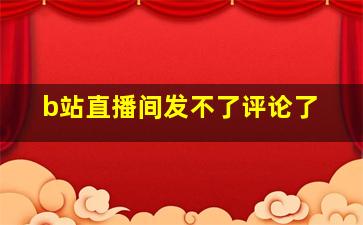 b站直播间发不了评论了